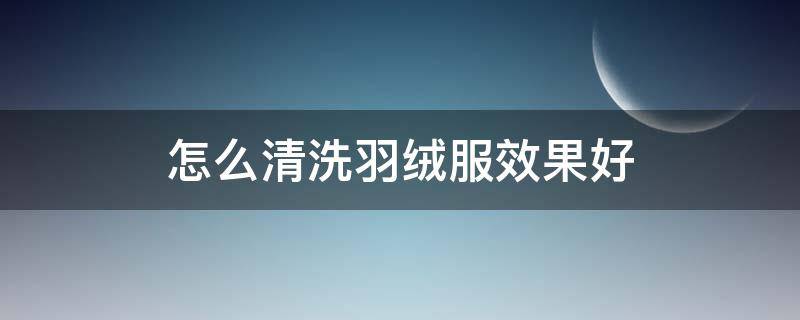 怎么清洗羽绒服效果好